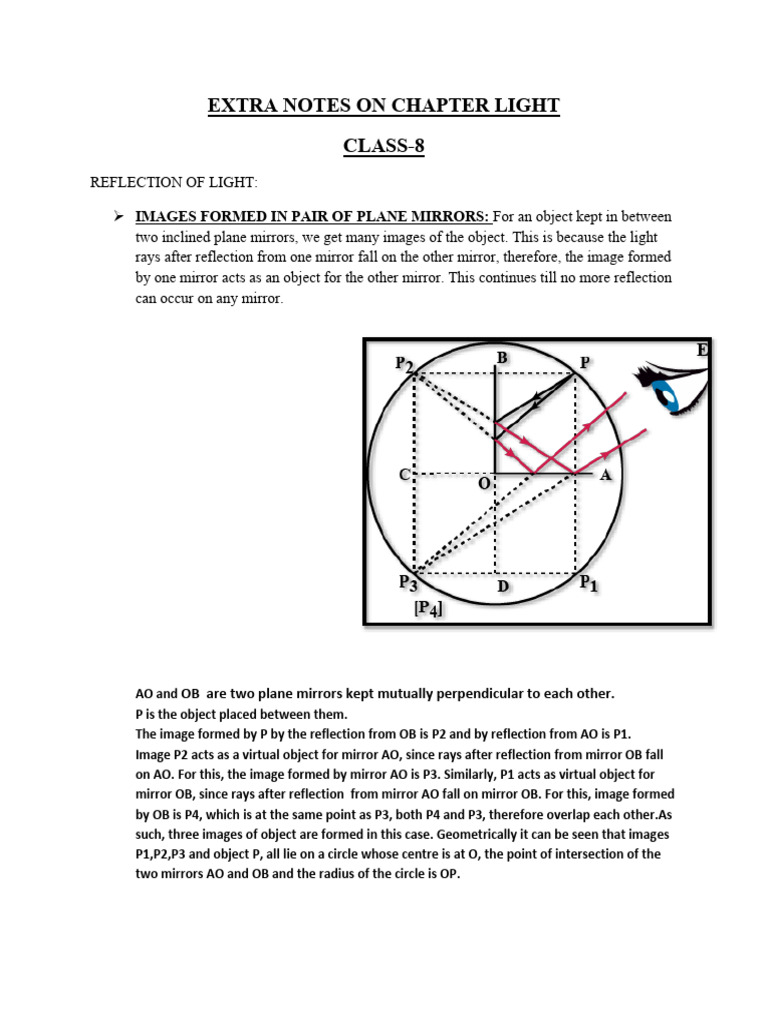 EXTRA NOTES ON CHAPTER LIGHT

CLASS-8

REFLECTION OF LIGHT:

➢ IMAGES FORMED IN PAIR OF PLANE MIRRORS: For an object kept in between two inclined plane mirrors, we get many images of the object. This is because the light rays after reflection from one mirror fall on the other mirror, therefore, the image formed by one mirror acts as an object for the other mirror. This continues till no more reflection can occur on any mirror.

$P_2$
B
P
E
C
O
A
$P_3$
D
$P_1$
$[P_4]$

AO and OB are two plane mirrors kept mutually perpendicular to each other.
P is the object placed between them.
The image formed by P by the reflection from OB is P2 and by reflection from AO is P1.
Image P2 acts as a virtual object for mirror AO, since rays after reflection from mirror OB fall on AO. For this, the image formed by mirror AO is P3. Similarly, P1 acts as virtual object for mirror OB, since rays after reflection from mirror AO fall on mirror OB. For this, image formed by OB is P4, which is at the same point as P3, both P4 and P3, therefore overlap each other.As such, three images of object are formed in this case. Geometrically it can be seen that images P1,P2,P3 and object P, all lie on a circle whose centre is at O, the point of intersection of the two mirrors AO and OB and the radius of the circle is OP.